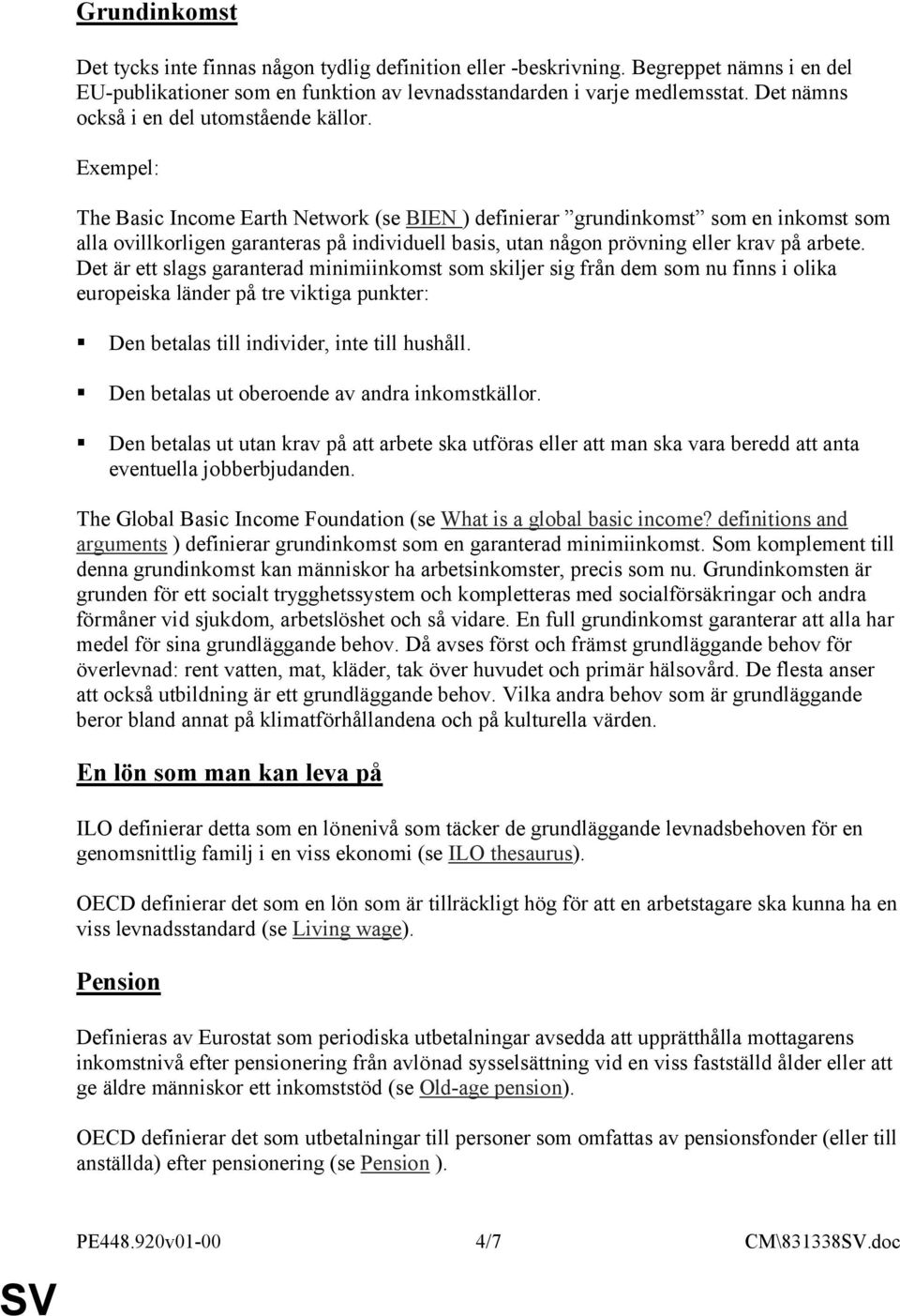 Grundinkomst

Det tycks inte finnas någon tydlig definition eller -beskrivning. Begreppet nämns i en del EU-publikationer som en funktion av levnadsstandarden i varje medlemsstat. Det nämns också i en del utomstående källor.

Exempel:

The Basic Income Earth Network (se BIEN ) definierar ”grundinkomst” som en inkomst som alla ovillkorligen garanteras på individuell basis, utan någon prövning eller krav på arbete. Det är ett slags garanterad minimiinkomst som skiljer sig från dem som nu finns i olika europeiska länder på tre viktiga punkter:

Den betalas till individer, inte till hushåll.

Den betalas ut oberoende av andra inkomstkällor.

Den betalas ut utan krav på att arbete ska utföras eller att man ska vara beredd att anta eventuella jobberbjudanden.

The Global Basic Income Foundation (se What is a global basic income? definitions and arguments ) definierar grundinkomst som en garanterad minimiinkomst. Som komplement till denna grundinkomst kan människor ha arbetsinkomster, precis som nu. Grundinkomsten är grunden för ett socialt trygghetssystem och kompletteras med socialförsäkringar och andra förmåner vid sjukdom, arbetslöshet och så vidare. En full grundinkomst garanterar att alla har medel för sina grundläggande behov. Då avses först och främst grundläggande behov för överlevnad: rent vatten, mat, kläder, tak över huvudet och primär hälsovård. De flesta anser att också utbildning är ett grundläggande behov. Vilka andra behov som är grundläggande beror bland annat på klimatförhållandena och på kulturella värden.

En lön som man kan leva på

ILO definierar detta som en lönenivå som täcker de grundläggande levnadsbehoven för en genomsnittlig familj i en viss ekonomi (se ILO thesaurus).

OECD definierar det som en lön som är tillräckligt hög för att en arbetstagare ska kunna ha en viss levnadsstandard (se Living wage).

Pension

Definieras av Eurostat som periodiska utbetalningar avsedda att upprätthålla mottagarens inkomstnivå efter pensionering från avlönad sysselsättning vid en viss fastställd ålder eller att ge äldre människor ett inkomststöd (se Old-age pension).

OECD definierar det som utbetalningar till personer som omfattas av pensionsfonder (eller till anställda) efter pensionering (se Pension ).

PE448.920v01-00 4/7 CM\831338SV.doc

SV